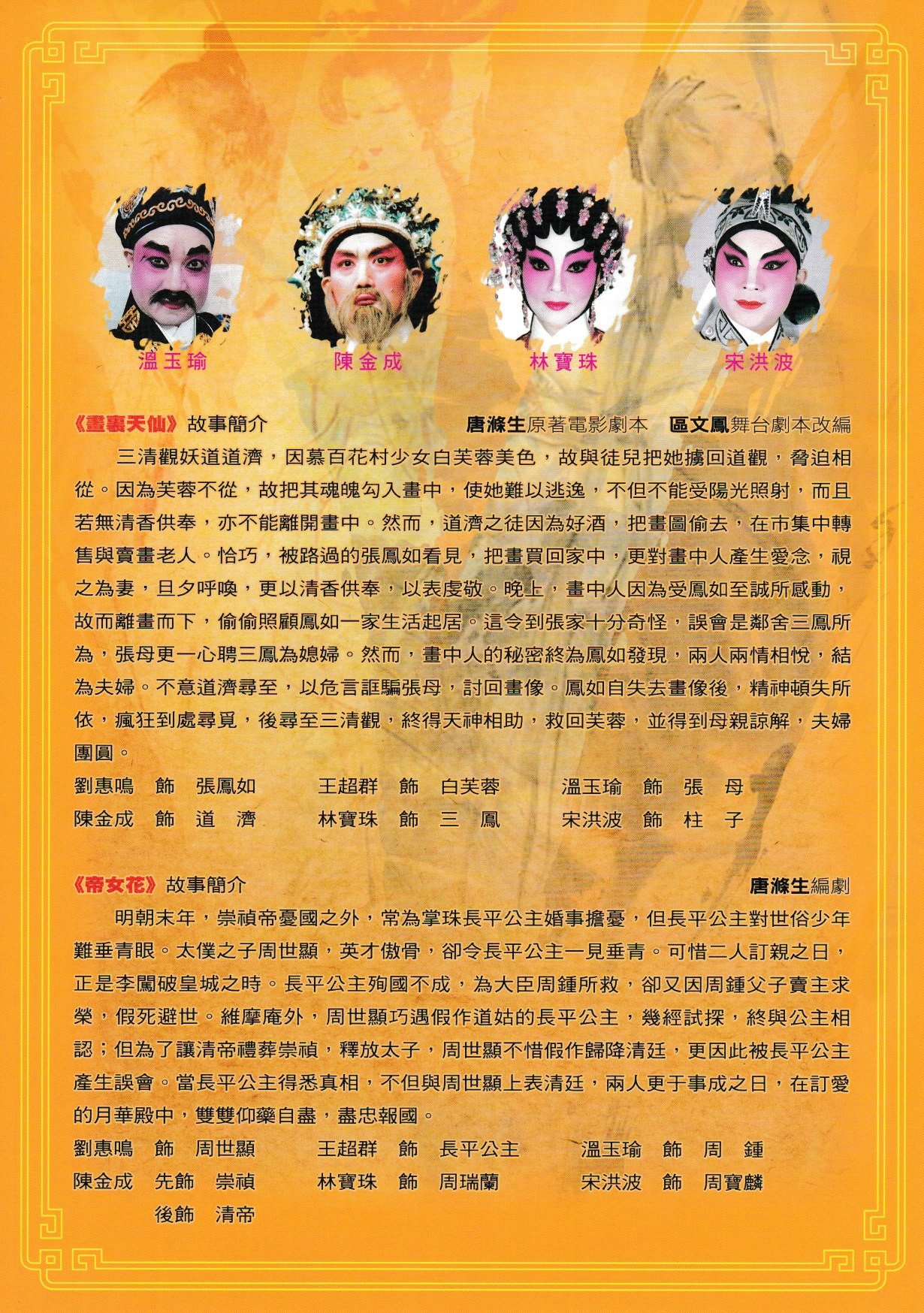 溫玉瑜　陳金成　林寶珠　宋洪波

《畫裏天仙》故事簡介　唐滌生原著電影劇本　區文鳳舞台劇本改編

三清觀妖道道濟，因慕百花村少女白芙蓉美色，故與徒兒把她擄回道觀，脅迫相從。因為芙蓉不從，故把其魂魄勾入畫中，使她難以逃逸，不但不能受陽光照射，而且若無清香供奉，亦不能離開畫中。然而，道濟之徒因為好酒，把畫圖偷去，在市集中轉售與賣畫老人。恰巧，被路過的張鳳如看見，把畫買回家中，更對畫中人產生愛念，視之為妻，旦夕呼喚，更以清香供奉，以表虔敬。晚上，畫中人因為受鳳如至誠所感動，故而離畫而下，偷偷照顧鳳如一家生活起居。這令到張家十分奇怪，誤會是鄰舍三鳳所為，張母更一心聘三鳳為媳婦。然而，畫中人的秘密終為鳳如發現，兩人兩情相悅，結為夫婦。不意道濟尋至，以危言誆騙張母，討回畫像。鳳如自失去畫像後，精神頓失所依，瘋狂到處尋覓，後尋至三清觀，終得天神相助，救回芙蓉，並得到母親諒解，夫婦團圓。

劉惠鳴　飾　張鳳如　　王超群　飾　白芙蓉　　溫玉瑜　飾　張　母
陳金成　飾　道　濟　　林寶珠　飾　三　鳳　　宋洪波　飾　柱　子

《帝女花》故事簡介　唐滌生編劇

明朝末年，崇禎帝憂國之外，常為掌珠長平公主婚事擔憂，但長平公主對世俗少年難垂青眼。太僕之子周世顯，英才傲骨，卻令長平公主一見垂青。可惜二人訂親之日，正是李闖破皇城之時。長平公主殉國不成，為大臣周鍾所救，卻又因周鍾父子賣主求榮，假死避世。維摩庵外，周世顯巧遇假作道姑的長平公主，幾經試探，終與公主相認；但為了讓清帝禮葬崇禎，釋放太子，周世顯不惜假作歸降清廷，更因此被長平公主產生誤會。當長平公主得悉真相，不但與周世顯上表清廷，兩人更于事成之日，在訂愛的月華殿中，雙雙仰藥自盡，盡忠報國。

劉惠鳴　飾　周世顯　　王超群　飾　長平公主　　溫玉瑜　飾　周　鍾
陳金成　先飾　崇禎　　林寶珠　飾　周瑞蘭　　宋洪波　飾　周寶麟
後飾　清帝